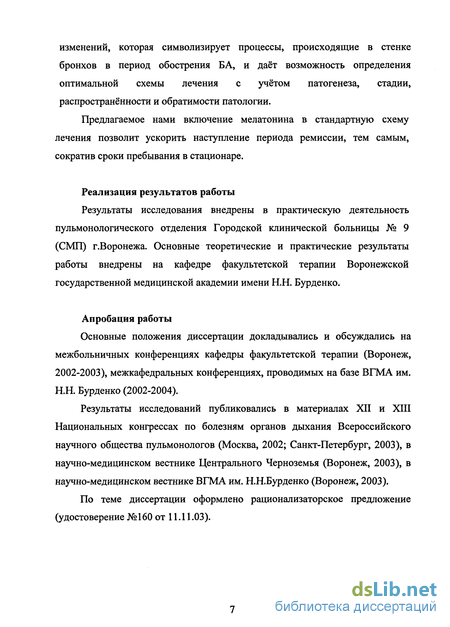 изменений, которая символизирует процессы, происходящие в стенке бронхов в период обострения БА, и даёт возможность определения оптимальной схемы лечения с учётом патогенеза, стадии, распространённости и обратимости патологии.

Предлагаемое нами включение мелатонина в стандартную схему лечения позволит ускорить наступление периода ремиссии, тем самым, сократив сроки пребывания в стационаре.

Реализация результатов работы

Результаты исследования внедрены в практическую деятельность пульмонологического отделения Городской клинической больницы № 9 (СМП) г.Воронежа. Основные теоретические и практические результаты работы внедрены на кафедре факультетской терапии Воронежской государственной медицинской академии имени Н.Н. Бурденко.

Апробация работы

Основные положения диссертации докладывались и обсуждались на межбольничных конференциях кафедры факультетской терапии (Воронеж, 2002-2003), межкафедральных конференциях, проводимых на базе ВГМА им. Н.Н. Бурденко (2002-2004).

Результаты исследований публиковались в материалах XII и XIII Национальных конгрессах по болезням органов дыхания Всероссийского научного общества пульмонологов (Москва, 2002; Санкт-Петербург, 2003), в научно-медицинском вестнике Центрального Черноземья (Воронеж, 2003), в научно-медицинском вестнике ВГМА им. Н.Н.Бурденко (Воронеж, 2003).

По теме диссертации оформлено рационализаторское предложение (удостоверение №160 от 11.11.03).

7

dsLib.net
библиотека диссертаций